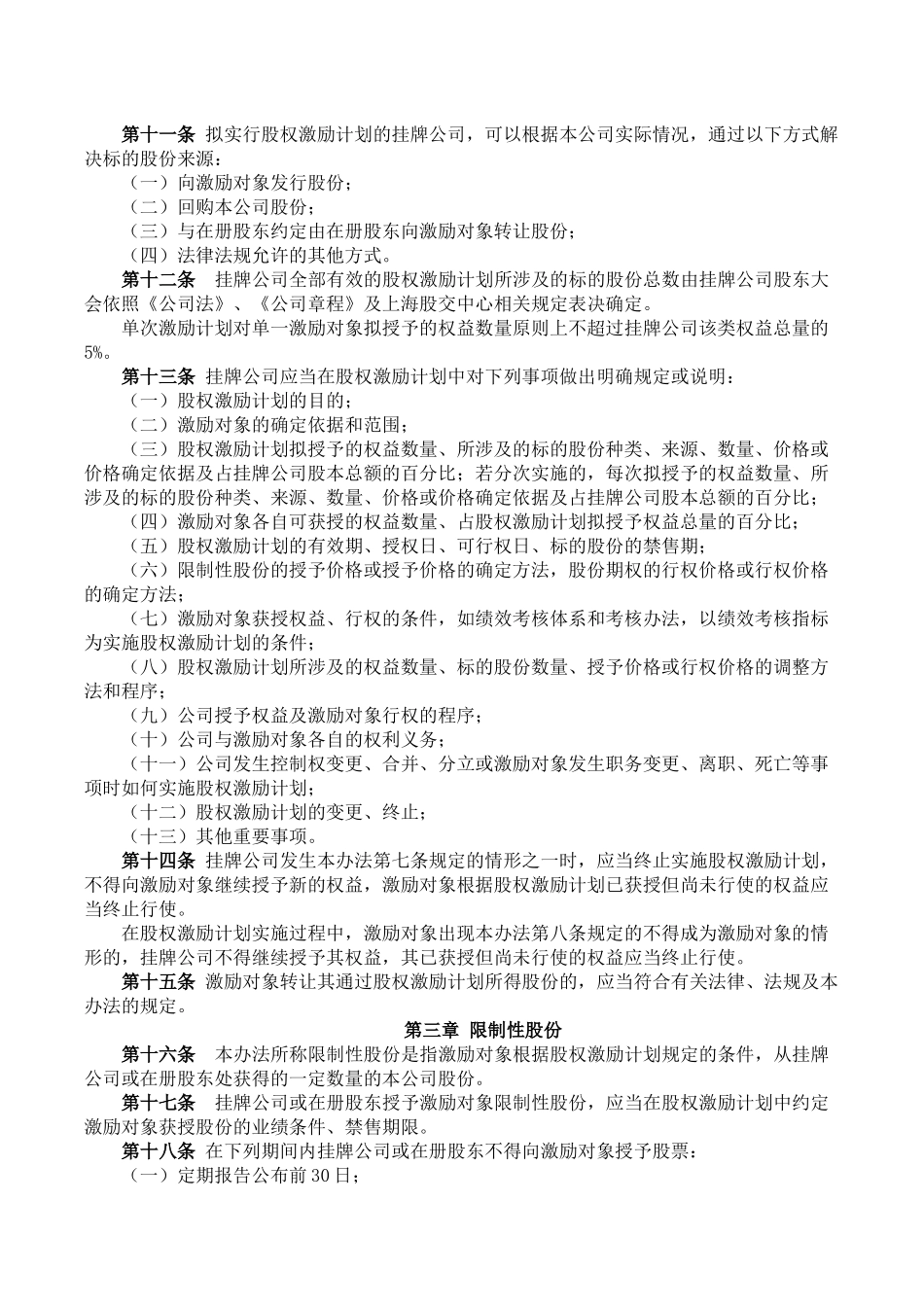 第十一条 拟实行股权激励计划的挂牌公司，可以根据本公司实际情况，通过以下方式解决标的股份来源：

（一）向激励对象发行股份；

（二）回购本公司股份；

（三）与在册股东约定由在册股东向激励对象转让股份；

（四）法律法规允许的其他方式。

第十二条 挂牌公司全部有效的股权激励计划所涉及的标的股份总数由挂牌公司股东大会依照《公司法》、《公司章程》及上海股交中心相关规定表决确定。

单次激励计划对单一激励对象拟授予的权益数量原则上不超过挂牌公司该类权益总量的5%。

第十三条 挂牌公司应当在股权激励计划中对下列事项做出明确规定或说明：

（一）股权激励计划的目的；

（二）激励对象的确定依据和范围；

（三）股权激励计划拟授予的权益数量、所涉及的标的股份种类、来源、数量、价格或价格确定依据及占挂牌公司股本总额的百分比；若分次实施的，每次拟授予的权益数量、所涉及的标的股份种类、来源、数量、价格或价格确定依据及占挂牌公司股本总额的百分比；

（四）激励对象各自可获授的权益数量、占股权激励计划拟授予权益总量的百分比；

（五）股权激励计划的有效期、授权日、可行权日、标的股份的禁售期；

（六）限制性股份的授予价格或授予价格的确定方法，股份期权的行权价格或行权价格的确定方法；

（七）激励对象获授权益、行权的条件，如绩效考核体系和考核办法，以绩效考核指标为实施股权激励计划的条件；

（八）股权激励计划所涉及的权益数量、标的股份数量、授予价格或行权价格的调整方法和程序；

（九）公司授予权益及激励对象行权的程序；

（十）公司与激励对象各自的权利义务；

（十一）公司发生控制权变更、合并、分立或激励对象发生职务变更、离职、死亡等事项时如何实施股权激励计划；

（十二）股权激励计划的变更、终止；

（十三）其他重要事项。

第十四条 挂牌公司发生本办法第七条规定的情形之一时，应当终止实施股权激励计划，不得向激励对象继续授予新的权益，激励对象根据股权激励计划已获授但尚未行使的权益应当终止行使。

在股权激励计划实施过程中，激励对象出现本办法第八条规定的不得成为激励对象的情形的，挂牌公司不得继续授予其权益，其已获授但尚未行使的权益应当终止行使。

第十五条 激励对象转让其通过股权激励计划所得股份的，应当符合有关法律、法规及本办法的规定。

第三章 限制性股份

第十六条 本办法所称限制性股份是指激励对象根据股权激励计划规定的条件，从挂牌公司或在册股东处获得的一定数量的本公司股份。

第十七条 挂牌公司或在册股东授予激励对象限制性股份，应当在股权激励计划中约定激励对象获授股份的业绩条件、禁售期限。

第十八条 在下列期间内挂牌公司或在册股东不得向激励对象授予股票：

（一）定期报告公布前30日；